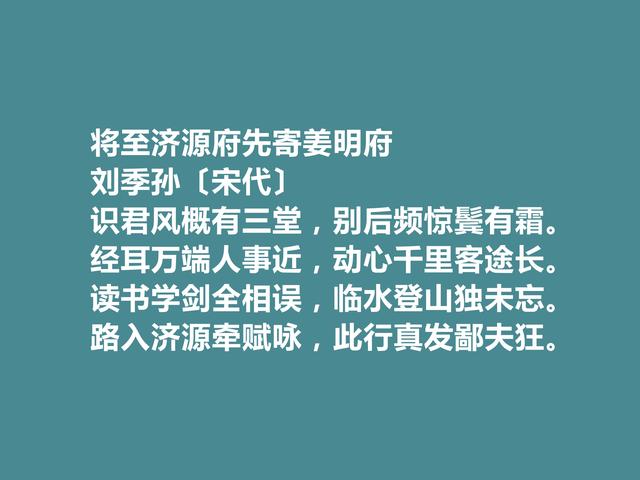 将至济源府先寄姜明府
刘季孙〔宋代〕
识君风概有三堂，别后频惊鬓有霜。
经耳万端人事近，动心千里客途长。
读书学剑全相误，临水登山独未忘。
路入济源牵赋咏，此行真发鄙夫狂。